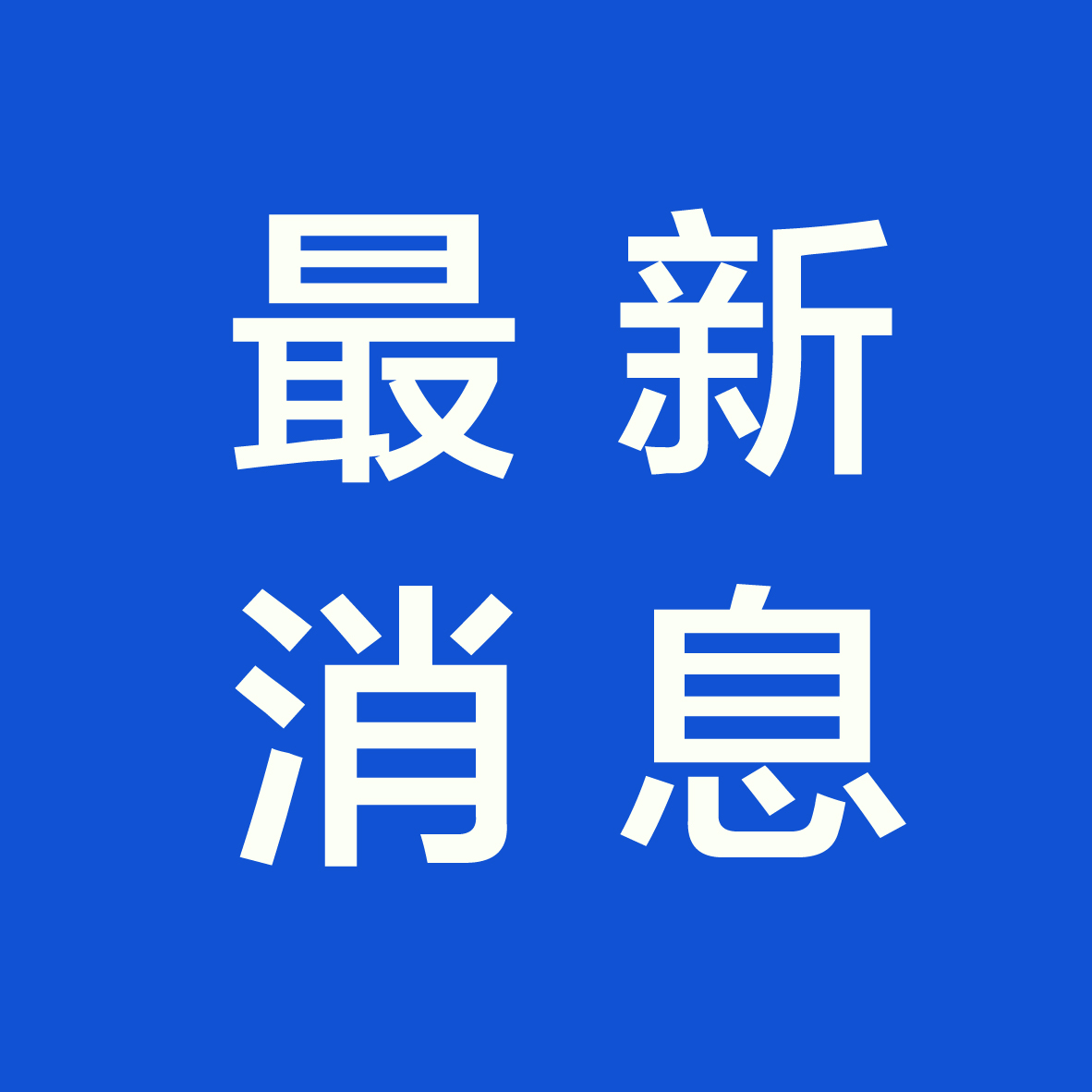 最新
消息